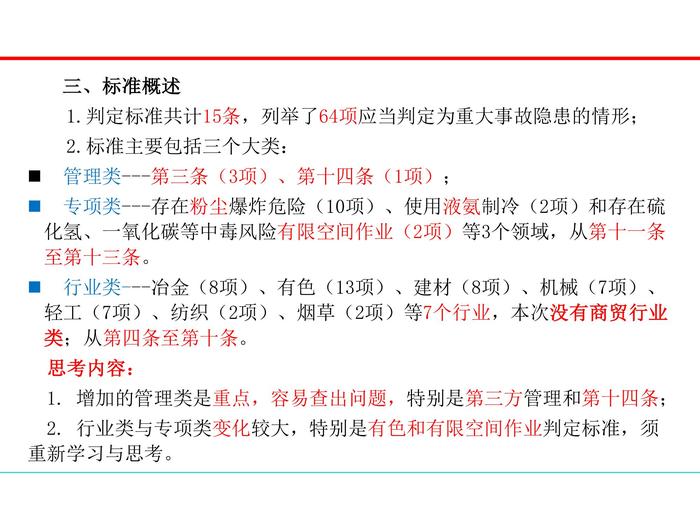 三、标准概述

1.判定标准共计15条，列举了64项应当判定为重大事故隐患的情形；

2.标准主要包括三个大类：

■ 管理类---第三条（3项）、第十四条（1项）；

■ 专项类---存在粉尘爆炸危险（10项）、使用液氨制冷（2项）和存在硫化氢、一氧化碳等中毒风险有限空间作业（2项）等3个领域，从第十一条至第十三条。

■ 行业类---冶金（8项）、有色（13项）、建材（8项）、机械（7项）、轻工（7项）、纺织（2项）、烟草（2项）等7个行业，本次没有商贸行业类；从第四条至第十条。

思考内容：

1. 增加的管理类是重点，容易查出问题，特别是第三方管理和第十四条；

2. 行业类与专项类变化较大，特别是有色和有限空间作业判定标准，须重新学习与思考。